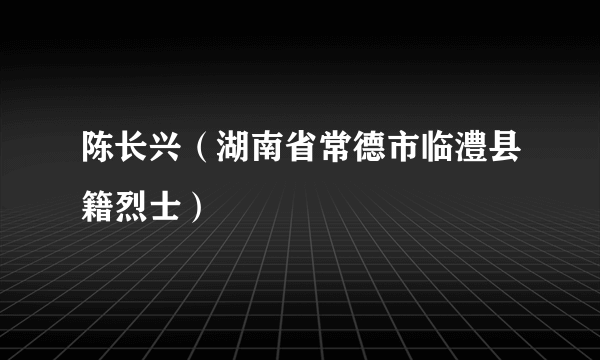 陈长兴（湖南省常德市临澧县籍烈士）